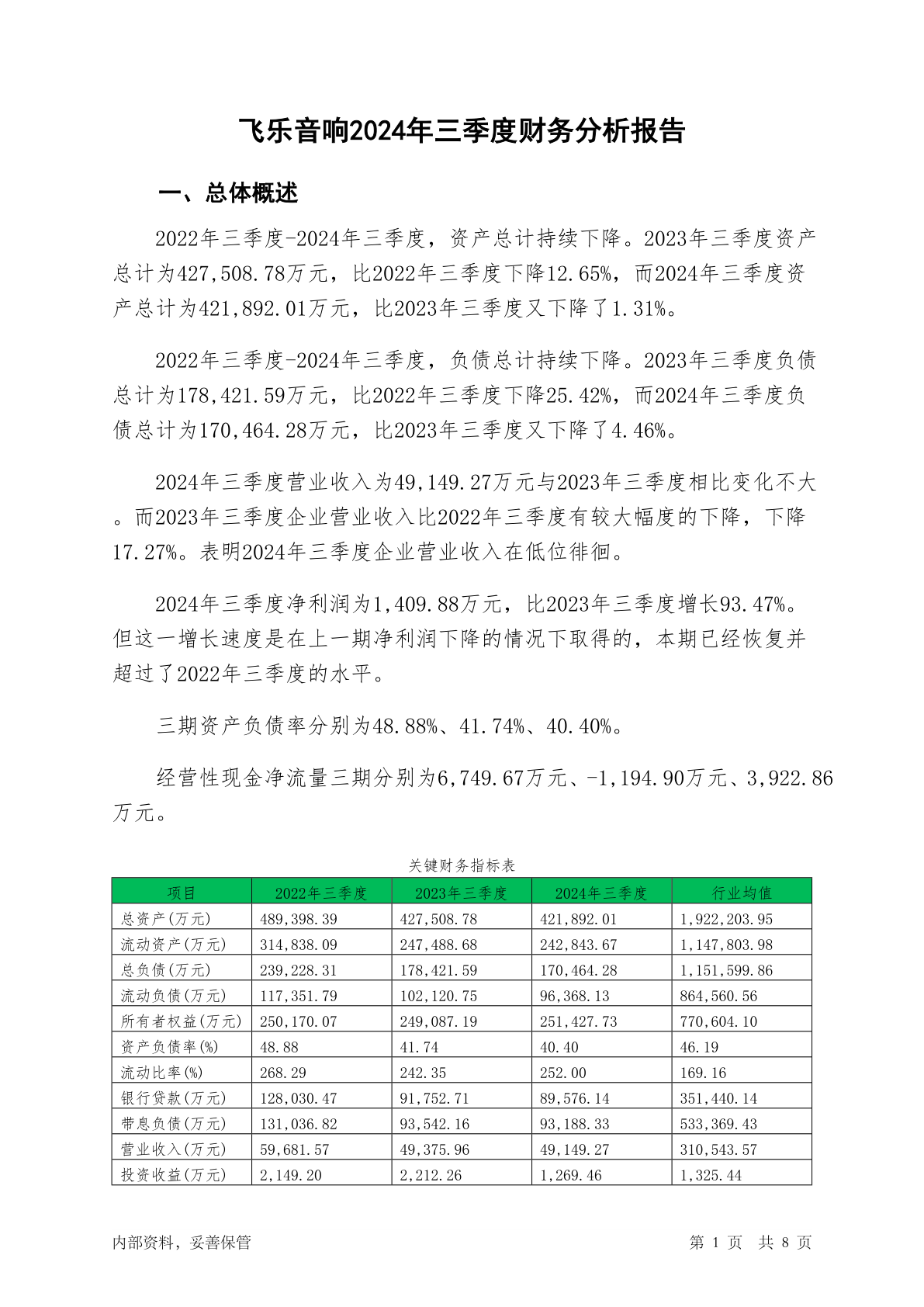 飞乐音响2024年三季度财务分析报告

一、总体概述

2022年三季度-2024年三季度，资产总计持续下降。2023年三季度资产总计为427,508.78万元，比2022年三季度下降12.65%，而2024年三季度资产总计为421,892.01万元，比2023年三季度又下降了1.31%。

2022年三季度-2024年三季度，负债总计持续下降。2023年三季度负债总计为178,421.59万元，比2022年三季度下降25.42%，而2024年三季度负债总计为170,464.28万元，比2023年三季度又下降了4.46%。

2024年三季度营业收入为49,149.27万元与2023年三季度相比变化不大。而2023年三季度企业营业收入比2022年三季度有较大幅度的下降，下降17.27%。表明2024年三季度企业营业收入在低位徘徊。

2024年三季度净利润为1,409.88万元，比2023年三季度增长93.47%。但这一增长速度是在上一期净利润下降的情况下取得的，本期已经恢复并超过了2022年三季度的水平。

三期资产负债率分别为48.88%、41.74%、40.40%。

经营性现金净流量三期分别为6,749.67万元、-1,194.90万元、3,922.86万元。

关键财务指标表

| 项目 | 2022年三季度 | 2023年三季度 | 2024年三季度 | 行业均值 |
|---|---|---|---|---|
| 总资产(万元) | 489,398.39 | 427,508.78 | 421,892.01 | 1,922,203.95 |
| 流动资产(万元) | 314,838.09 | 247,488.68 | 242,843.67 | 1,147,803.98 |
| 总负债(万元) | 239,228.31 | 178,421.59 | 170,464.28 | 1,151,599.86 |
| 流动负债(万元) | 117,351.79 | 102,120.75 | 96,368.13 | 864,560.56 |
| 所有者权益(万元) | 250,170.07 | 249,087.19 | 251,427.73 | 770,604.10 |
| 资产负债率(%) | 48.88 | 41.74 | 40.40 | 46.19 |
| 流动比率(%) | 268.29 | 242.35 | 252.00 | 169.16 |
| 银行贷款(万元) | 128,030.47 | 91,752.71 | 89,576.14 | 351,440.14 |
| 带息负债(万元) | 131,036.82 | 93,542.16 | 93,188.33 | 533,369.43 |
| 营业收入(万元) | 59,681.57 | 49,375.96 | 49,149.27 | 310,543.57 |
| 投资收益(万元) | 2,149.20 | 2,212.26 | 1,269.46 | 1,325.44 |

内部资料，妥善保管

第 1 页 共 8 页